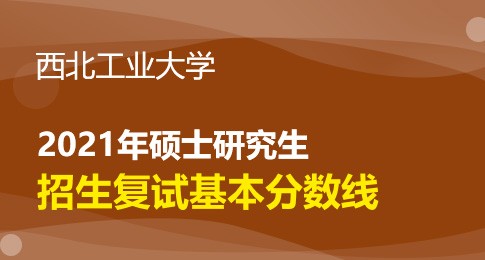 西北工业大学

2021年硕士研究生
招生复试基本分数线